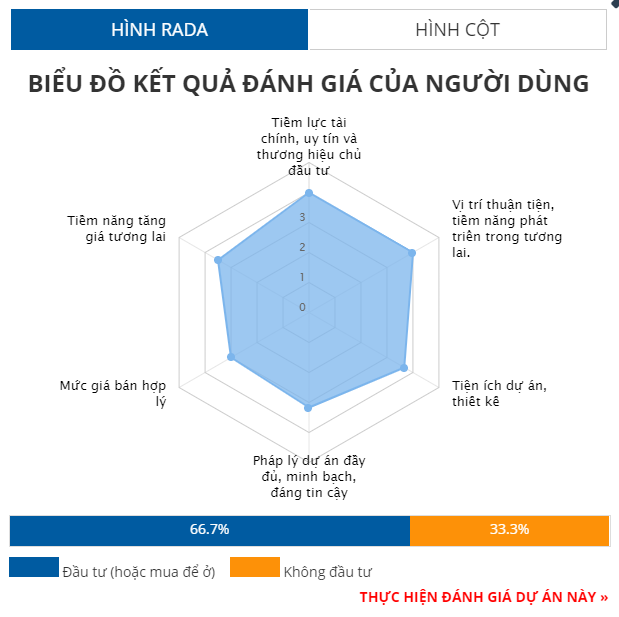 HÌNH RADA

HÌNH CỘT

BIỂU ĐỒ KẾT QUẢ ĐÁNH GIÁ CỦA NGƯỜI DÙNG

Tiềm lực tài chính, uy tín và thương hiệu chủ đầu tư

Vị trí thuận tiện, tiềm năng phát triển trong tương lai.

Tiện ích dự án, thiết kế

Pháp lý dự án đầy đủ, minh bạch, đáng tin cậy

Mức giá bán hợp lý

Tiềm năng tăng giá tương lai

3
2
1
0

66.7%

33.3%

Đầu tư (hoặc mua để ở)

Không đầu tư

THỰC HIỆN ĐÁNH GIÁ DỰ ÁN NÀY »